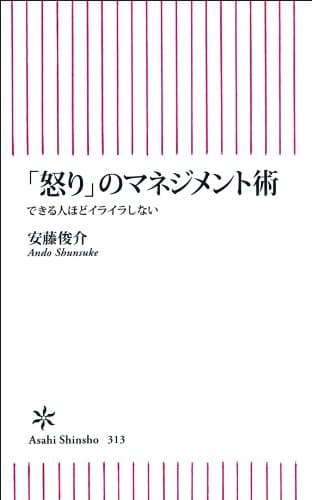 「怒り」のマネジメント術

できる人ほどイライラしない

安藤俊介
Ando Shunsuke

Asahi Shinsho 313